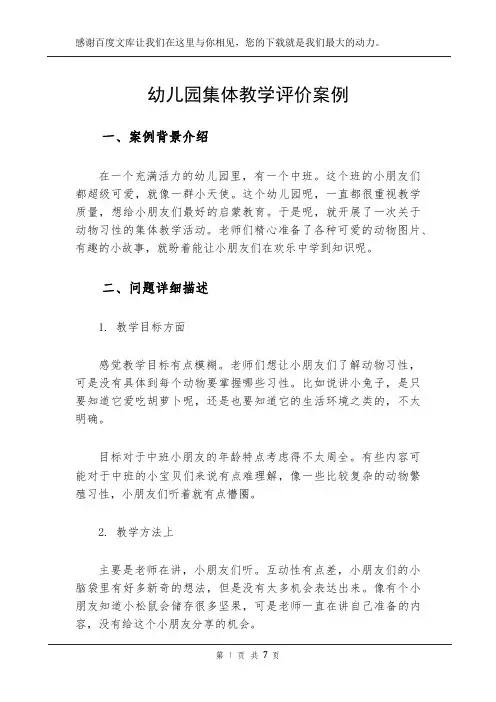 感谢百度文库让我们在这里与你相见，您的下载就是我们最大的动力。

幼儿园集体教学评价案例

一、案例背景介绍

在一个充满活力的幼儿园里，有一个中班。这个班的小朋友们都超级可爱，就像一群小天使。这个幼儿园呢，一直都很重视教学质量，想给小朋友们最好的启蒙教育。于是呢，就开展了一次关于动物习性的集体教学活动。老师们精心准备了各种可爱的动物图片、有趣的小故事，就盼着能让小朋友们在欢乐中学到知识呢。

二、问题详细描述

1. 教学目标方面

感觉教学目标有点模糊。老师们想让小朋友们了解动物习性，可是没有具体到每个动物要掌握哪些习性。比如说讲小兔子，是只要知道它爱吃胡萝卜呢，还是也要知道它的生活环境之类的，不太明确。

目标对于中班小朋友的年龄特点考虑得不太周全。有些内容可能对于中班的小宝贝们来说有点难理解，像一些比较复杂的动物繁殖习性，小朋友们听着就有点懵圈。

2. 教学方法上

主要是老师在讲，小朋友们听。互动性有点差，小朋友们的小脑袋里有好多新奇的想法，但是没有太多机会表达出来。像有个小朋友知道小松鼠会储存很多坚果，可是老师一直在讲自己准备的内容，没有给这个小朋友分享的机会。

第 1 页 共 7 页